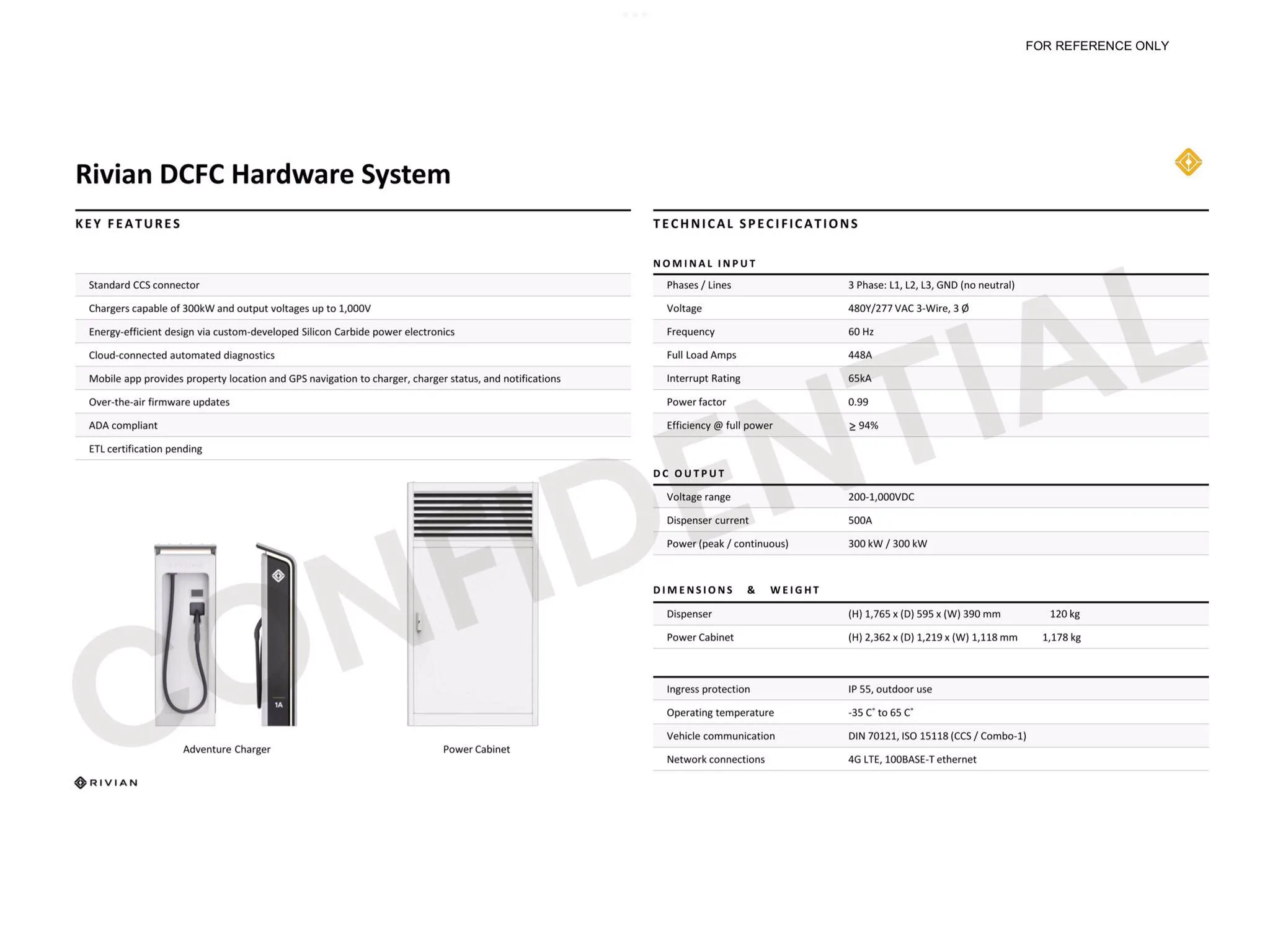 FOR REFERENCE ONLY

Rivian DCFC Hardware System

KEY FEATURES

Standard CCS connector
Chargers capable of 300kW and output voltages up to 1,000V
Energy-efficient design via custom-developed Silicon Carbide power electronics
Cloud-connected automated diagnostics
Mobile app provides property location and GPS navigation to charger, charger status, and notifications
Over-the-air firmware updates
ADA compliant
ETL certification pending

1A

Adventure Charger

Power Cabinet

RIVIAN

TECHNICAL SPECIFICATIONS

NOMINAL INPUT

Phases / Lines 3 Phase: L1, L2, L3, GND (no neutral)
Voltage 480Y/277 VAC 3-Wire, 3 Ø
Frequency 60 Hz
Full Load Amps 448A
Interrupt Rating 65kA
Power factor 0.99
Efficiency @ full power ≥ 94%

DC OUTPUT

Voltage range 200-1,000VDC
Dispenser current 500A
Power (peak / continuous) 300 kW / 300 kW

DIMENSIONS & WEIGHT

Dispenser (H) 1,765 x (D) 595 x (W) 390 mm 120 kg
Power Cabinet (H) 2,362 x (D) 1,219 x (W) 1,118 mm 1,178 kg

Ingress protection IP 55, outdoor use
Operating temperature -35 C° to 65 C°
Vehicle communication DIN 70121, ISO 15118 (CCS / Combo-1)
Network connections 4G LTE, 100BASE-T ethernet

CONFIDENTIAL